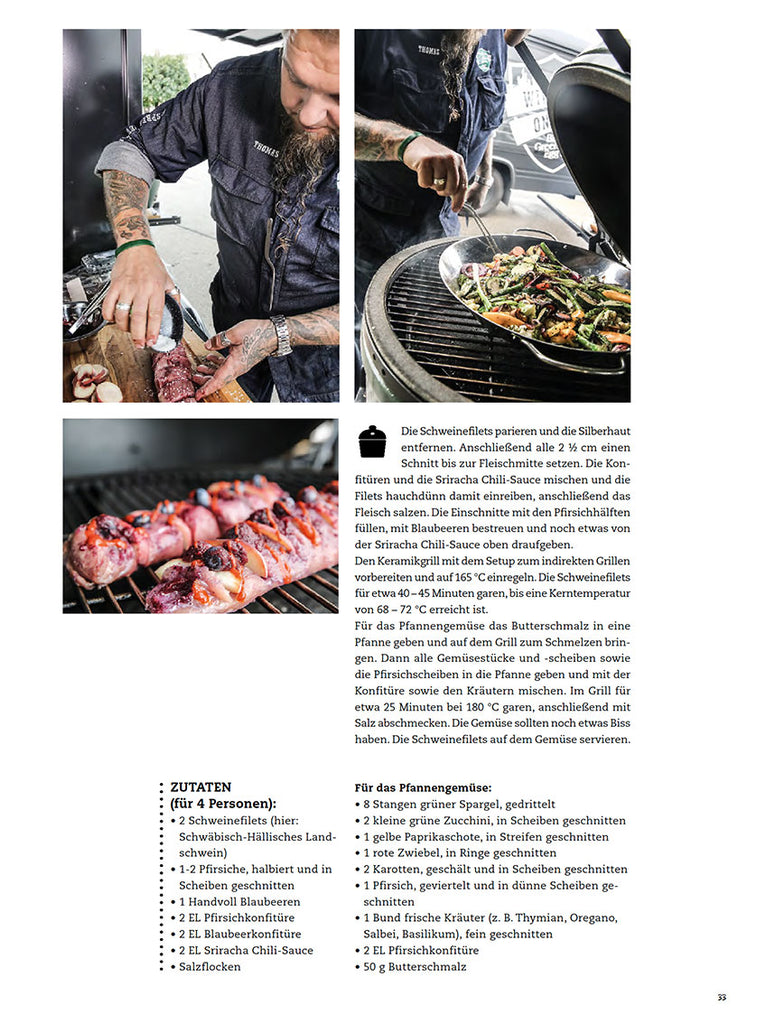 Die Schweinefilets parieren und die Silberhaut entfernen. Anschließend alle 2 ½ cm einen Schnitt bis zur Fleischmitte setzen. Die Konfitüren und die Sriracha Chili-Sauce mischen und die Filets hauchdünn damit einreiben, anschließend das Fleisch salzen. Die Einschnitte mit den Pfirsichhälften füllen, mit Blaubeeren bestreuen und noch etwas von der Sriracha Chili-Sauce oben draufgeben.
Den Keramikgrill mit dem Setup zum indirekten Grillen vorbereiten und auf 165 °C einregeln. Die Schweinefilets für etwa 40 – 45 Minuten garen, bis eine Kerntemperatur von 68 – 72 °C erreicht ist.
Für das Pfannengemüse das Butterschmalz in eine Pfanne geben und auf dem Grill zum Schmelzen bringen. Dann alle Gemüsestücke und -scheiben sowie die Pfirsichscheiben in die Pfanne geben und mit der Konfitüre sowie den Kräutern mischen. Im Grill für etwa 25 Minuten bei 180 °C garen, anschließend mit Salz abschmecken. Die Gemüse sollten noch etwas Biss haben. Die Schweinefilets auf dem Gemüse servieren.

ZUTATEN
(für 4 Personen):
• 2 Schweinefilets (hier: Schwäbisch-Hällisches Landschwein)
• 1-2 Pfirsiche, halbiert und in Scheiben geschnitten
• 1 Handvoll Blaubeeren
• 2 EL Pfirsichkonfitüre
• 2 EL Blaubeerkonfitüre
• 2 EL Sriracha Chili-Sauce
• Salzflocken

Für das Pfannengemüse:
• 8 Stangen grüner Spargel, gedrittelt
• 2 kleine grüne Zucchini, in Scheiben geschnitten
• 1 gelbe Paprikaschote, in Streifen geschnitten
• 1 rote Zwiebel, in Ringe geschnitten
• 2 Karotten, geschält und in Scheiben geschnitten
• 1 Pfirsich, geviertelt und in dünne Scheiben geschnitten
• 1 Bund frische Kräuter (z. B. Thymian, Oregano, Salbei, Basilikum), fein geschnitten
• 2 EL Pfirsichkonfitüre
• 50 g Butterschmalz

33